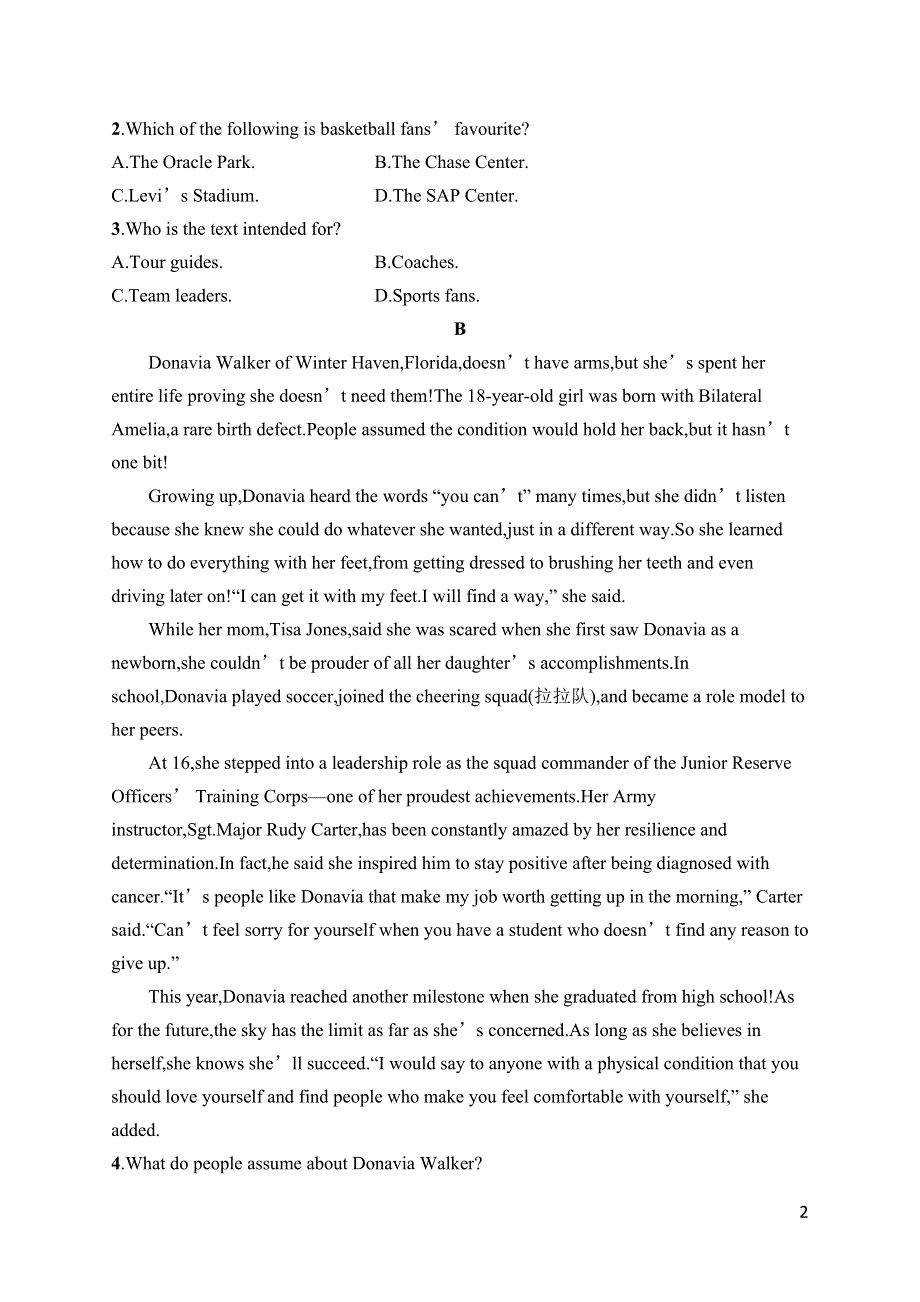 2.Which of the following is basketball fans’ favourite?

A.The Oracle Park.

B.The Chase Center.

C.Levi’s Stadium.

D.The SAP Center.

3.Who is the text intended for?

A.Tour guides.

B.Coaches.

C.Team leaders.

D.Sports fans.

B

Donavia Walker of Winter Haven,Florida,doesn’t have arms,but she’s spent her entire life proving she doesn’t need them!The 18-year-old girl was born with Bilateral Amelia,a rare birth defect.People assumed the condition would hold her back,but it hasn’t one bit!

Growing up,Donavia heard the words “you can’t” many times,but she didn’t listen because she knew she could do whatever she wanted,just in a different way.So she learned how to do everything with her feet,from getting dressed to brushing her teeth and even driving later on!“I can get it with my feet.I will find a way,” she said.

While her mom,Tisa Jones,said she was scared when she first saw Donavia as a newborn,she couldn’t be prouder of all her daughter’s accomplishments.In school,Donavia played soccer,joined the cheering squad(拉拉队),and became a role model to her peers.

At 16,she stepped into a leadership role as the squad commander of the Junior Reserve Officers’ Training Corps—one of her proudest achievements.Her Army instructor,Sgt.Major Rudy Carter,has been constantly amazed by her resilience and determination.In fact,he said she inspired him to stay positive after being diagnosed with cancer.“It’s people like Donavia that make my job worth getting up in the morning,” Carter said.“Can’t feel sorry for yourself when you have a student who doesn’t find any reason to give up.”

This year,Donavia reached another milestone when she graduated from high school!As for the future,the sky has the limit as far as she’s concerned.As long as she believes in herself,she knows she’ll succeed.“I would say to anyone with a physical condition that you should love yourself and find people who make you feel comfortable with yourself,” she added.

4.What do people assume about Donavia Walker?

2